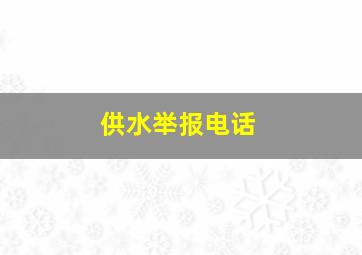 供水举报电话